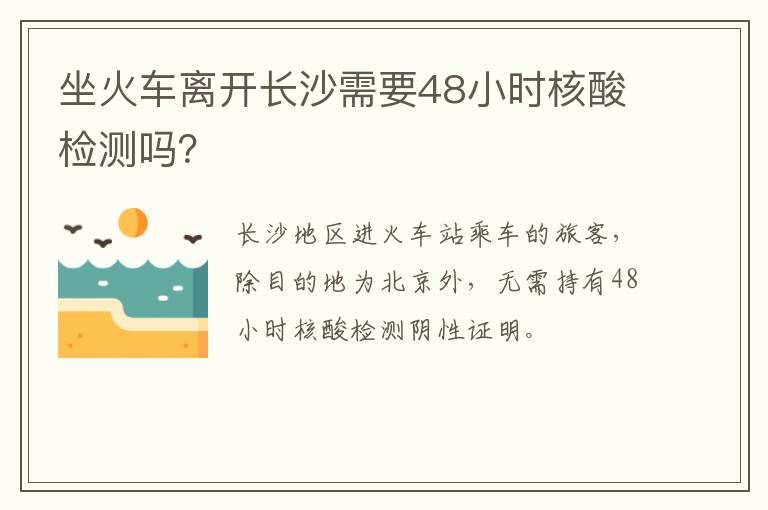 坐火车离开长沙需要48小时核酸检测吗?

长沙地区进火车站乘车的旅客，除目的地为北京外，无需持有48小时核酸检测阴性证明。